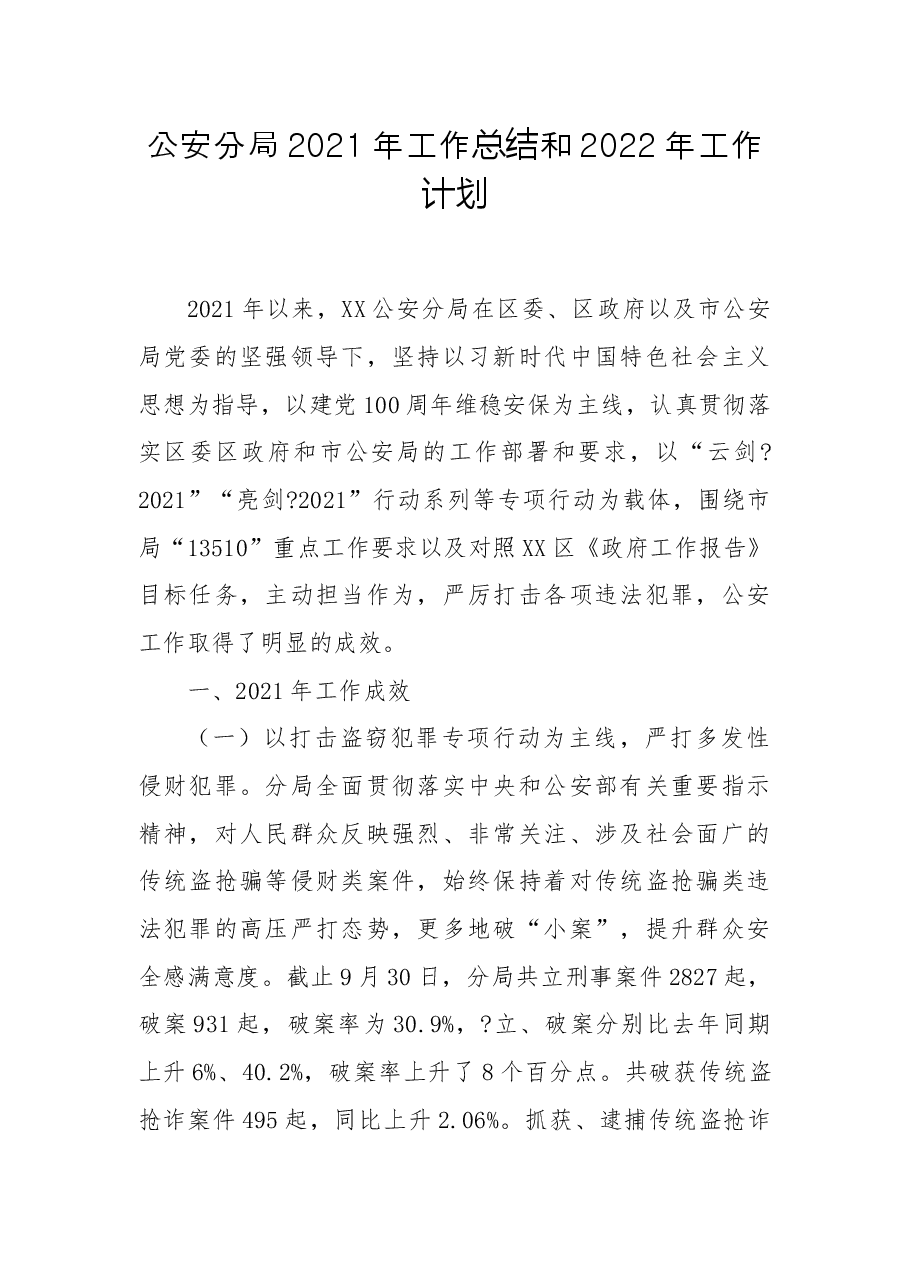 公安分局2021年工作总结和2022年工作计划

2021年以来，XX公安分局在区委、区政府以及市公安局党委的坚强领导下，坚持以习新时代中国特色社会主义思想为指导，以建党100周年维稳安保为主线，认真贯彻落实区委区政府和市公安局的工作部署和要求，以“云剑?2021”“亮剑?2021”行动系列等专项行动为载体，围绕市局“13510”重点工作要求以及对照XX区《政府工作报告》目标任务，主动担当作为，严厉打击各项违法犯罪，公安工作取得了明显的成效。

一、2021年工作成效

（一）以打击盗窃犯罪专项行动为主线，严打多发性侵财犯罪。分局全面贯彻落实中央和公安部有关重要指示精神，对人民群众反映强烈、非常关注、涉及社会面广的传统盗抢骗等侵财类案件，始终保持着对传统盗抢骗类违法犯罪的高压严打态势，更多地破“小案”，提升群众安全感满意度。截止9月30日，分局共立刑事案件2827起，破案931起，破案率为30.9%，?立、破案分别比去年同期上升6%、40.2%，破案率上升了8个百分点。共破获传统盗抢诈案件495起，同比上升2.06%。抓获、逮捕传统盗抢诈